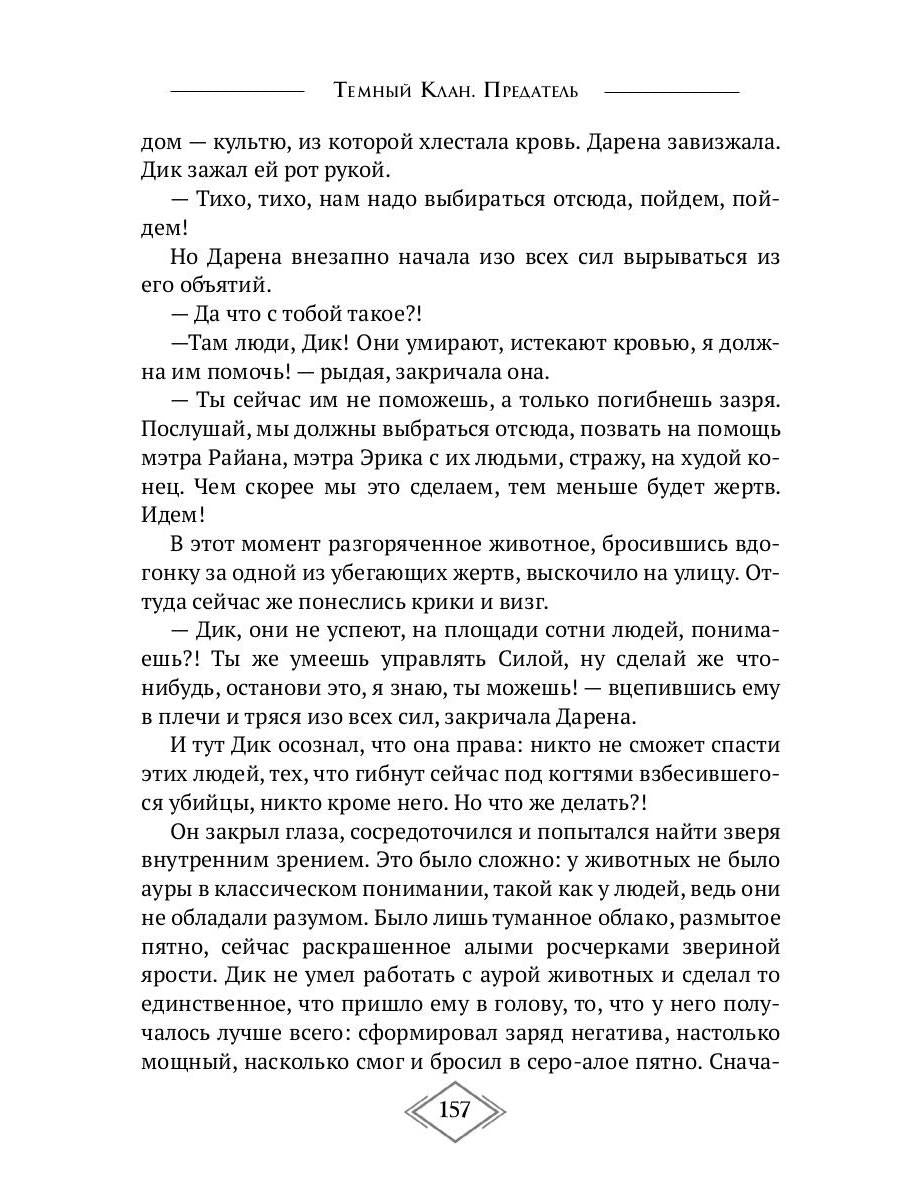 Темный Клан. Предатель

дом — культю, из которой хлестала кровь. Дарена завизжала. Дик зажал ей рот рукой.

— Тихо, тихо, нам надо выбираться отсюда, пойдем, пойдем!

Но Дарена внезапно начала изо всех сил вырываться из его объятий.

— Да что с тобой такое?!

—Там люди, Дик! Они умирают, истекают кровью, я должна им помочь! — рыдая, закричала она.

— Ты сейчас им не поможешь, а только погибнешь зазря. Послушай, мы должны выбраться отсюда, позвать на помощь мэтра Райана, мэтра Эрика с их людьми, стражу, на худой конец. Чем скорее мы это сделаем, тем меньше будет жертв. Идем!

В этот момент разгоряченное животное, бросившись вдогонку за одной из убегающих жертв, выскочило на улицу. Оттуда сейчас же понеслись крики и визг.

— Дик, они не успеют, на площади сотни людей, понимаешь?! Ты же умеешь управлять Силой, ну сделай же что-нибудь, останови это, я знаю, ты можешь! — вцепившись ему в плечи и тряся изо всех сил, закричала Дарена.

И тут Дик осознал, что она права: никто не сможет спасти этих людей, тех, что гибнут сейчас под когтями взбесившегося убийцы, никто кроме него. Но что же делать?!

Он закрыл глаза, сосредоточился и попытался найти зверя внутренним зрением. Это было сложно: у животных не было ауры в классическом понимании, такой как у людей, ведь они не обладали разумом. Было лишь туманное облако, размытое пятно, сейчас раскрашенное алыми росчерками звериной ярости. Дик не умел работать с аурой животных и сделал то единственное, что пришло ему в голову, то, что у него получалось лучше всего: сформировал заряд негатива, настолько мощный, насколько смог и бросил в серо-алое пятно. Снача-

157